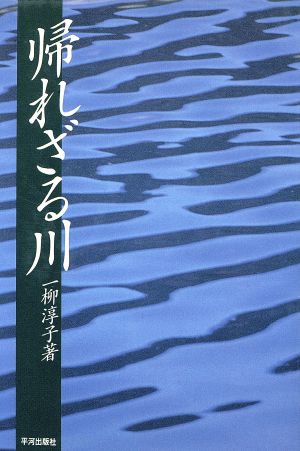 帰れざる川

一柳淳子著

平河出版社